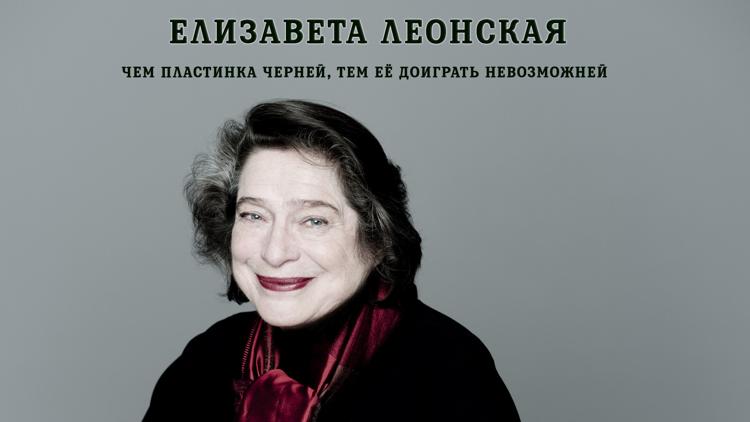 ЕЛИЗАВЕТА ЛЕОНСКАЯ

ЧЕМ ПЛАСТИНКА ЧЕРНЕЙ, ТЕМ ЕЁ ДОИГРАТЬ НЕВОЗМОЖНЕЙ